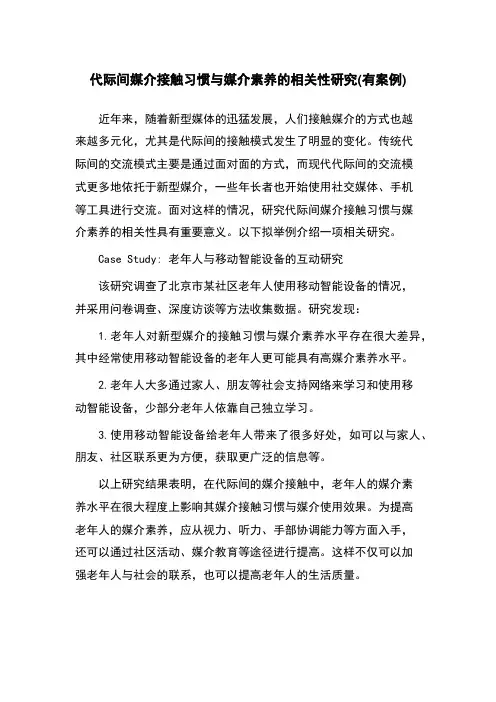 代际间媒介接触习惯与媒介素养的相关性研究(有案例)

近年来，随着新型媒体的迅猛发展，人们接触媒介的方式也越来越多元化，尤其是代际间的接触模式发生了明显的变化。传统代际间的交流模式主要是通过面对面的方式，而现代代际间的交流模式更多地依托于新型媒介，一些年长者也开始使用社交媒体、手机等工具进行交流。面对这样的情况，研究代际间媒介接触习惯与媒介素养的相关性具有重要意义。以下拟举例介绍一项相关研究。

Case Study: 老年人与移动智能设备的互动研究

该研究调查了北京市某社区老年人使用移动智能设备的情况，并采用问卷调查、深度访谈等方法收集数据。研究发现：

1.老年人对新型媒介的接触习惯与媒介素养水平存在很大差异，其中经常使用移动智能设备的老年人更可能具有高媒介素养水平。

2.老年人大多通过家人、朋友等社会支持网络来学习和使用移动智能设备，少部分老年人依靠自己独立学习。

3.使用移动智能设备给老年人带来了很多好处，如可以与家人、朋友、社区联系更为方便，获取更广泛的信息等。

以上研究结果表明，在代际间的媒介接触中，老年人的媒介素养水平在很大程度上影响其媒介接触习惯与媒介使用效果。为提高老年人的媒介素养，应从视力、听力、手部协调能力等方面入手，还可以通过社区活动、媒介教育等途径进行提高。这样不仅可以加强老年人与社会的联系，也可以提高老年人的生活质量。